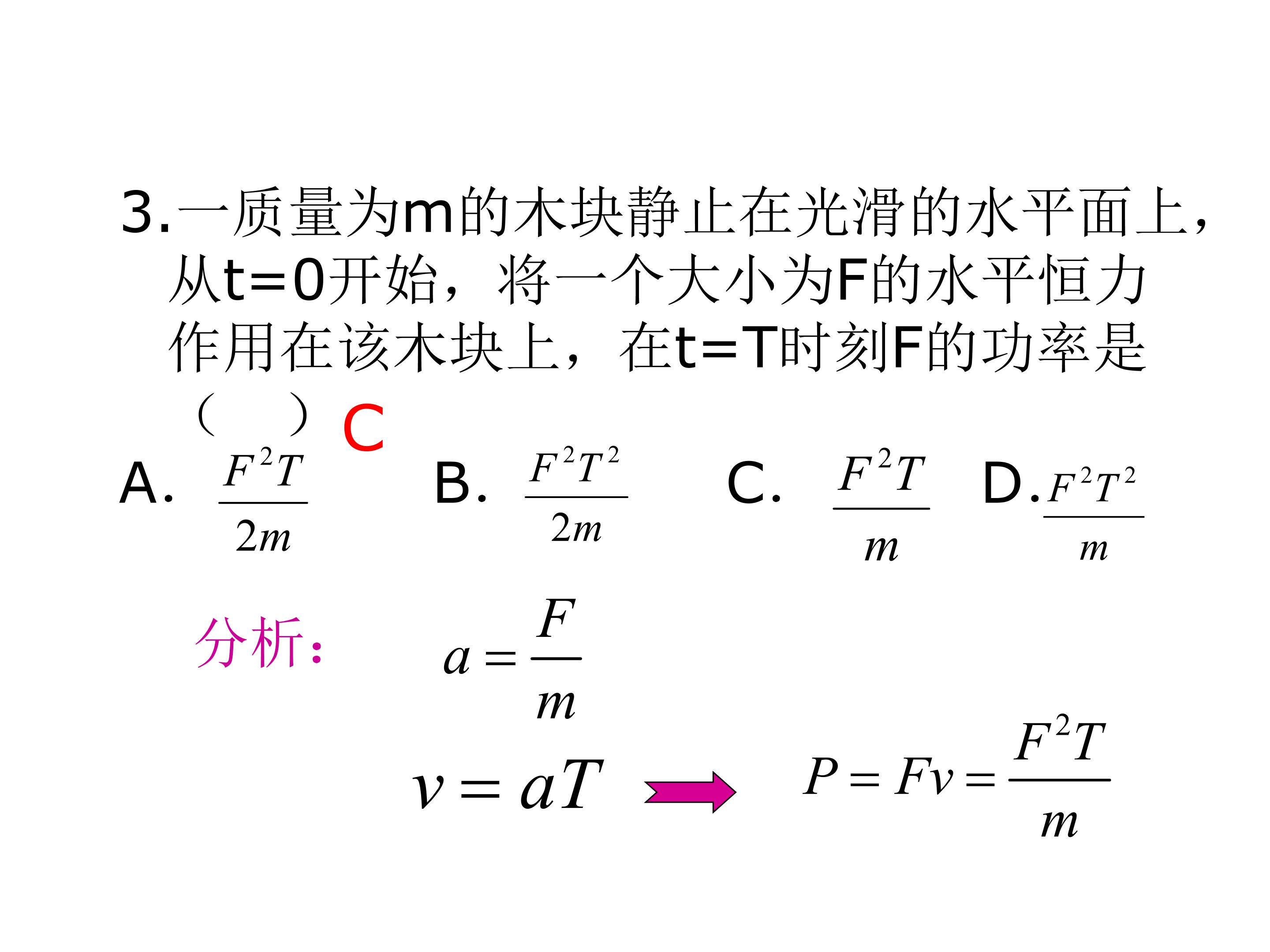 3.一质量为m的木块静止在光滑的水平面上，从t=0开始，将一个大小为F的水平恒力作用在该木块上，在t=T时刻F的功率是（ ） C

A. $\frac{F^2T}{2m}$ B. $\frac{F^2T^2}{2m}$ C. $\frac{F^2T}{m}$ D. $\frac{F^2T^2}{m}$

分析： $a=\frac{F}{m}$

$v=aT$ $P=Fv=\frac{F^2T}{m}$